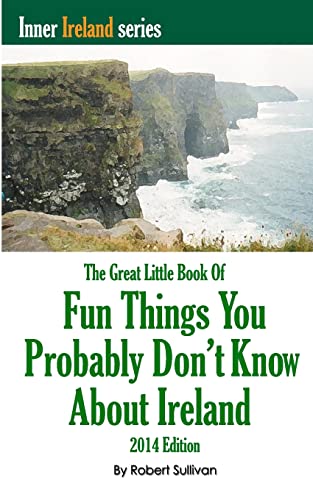 Inner Ireland series

The Great Little Book Of

Fun Things You Probably Don't Know About Ireland

2014 Edition

By Robert Sullivan